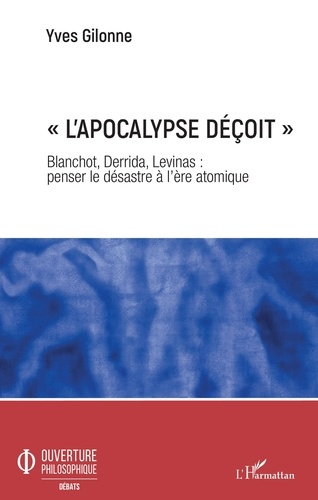 Yves Gilonne

« L'APOCALYPSE DÉÇOIT »

Blanchot, Derrida, Levinas : penser le désastre à l'ère atomique

OUVERTURE PHILOSOPHIQUE
DÉBATS

L'Harmattan